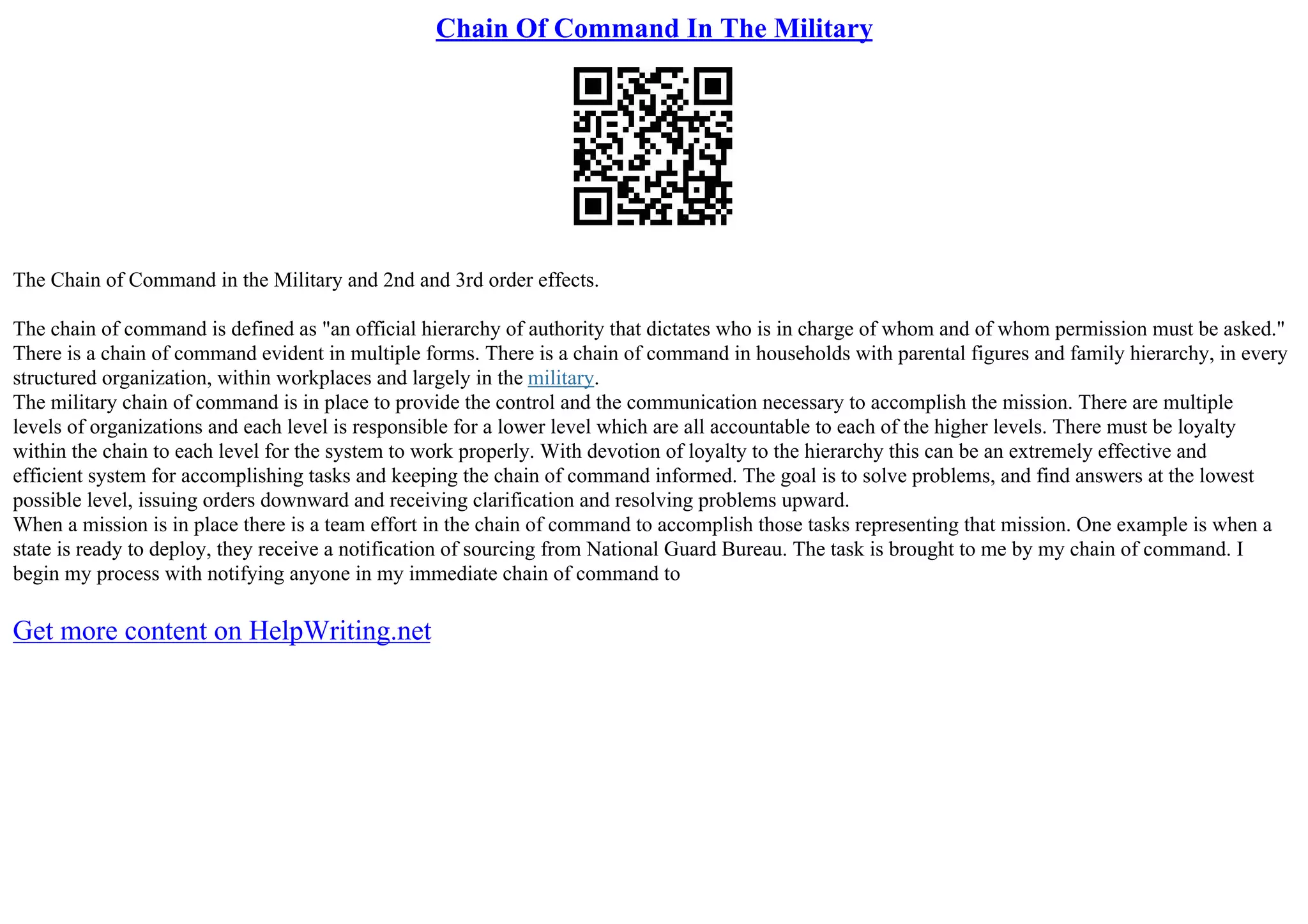 Chain Of Command In The Military

The Chain of Command in the Military and 2nd and 3rd order effects.

The chain of command is defined as "an official hierarchy of authority that dictates who is in charge of whom and of whom permission must be asked." There is a chain of command evident in multiple forms. There is a chain of command in households with parental figures and family hierarchy, in every structured organization, within workplaces and largely in the military.
The military chain of command is in place to provide the control and the communication necessary to accomplish the mission. There are multiple levels of organizations and each level is responsible for a lower level which are all accountable to each of the higher levels. There must be loyalty within the chain to each level for the system to work properly. With devotion of loyalty to the hierarchy this can be an extremely effective and efficient system for accomplishing tasks and keeping the chain of command informed. The goal is to solve problems, and find answers at the lowest possible level, issuing orders downward and receiving clarification and resolving problems upward.
When a mission is in place there is a team effort in the chain of command to accomplish those tasks representing that mission. One example is when a state is ready to deploy, they receive a notification of sourcing from National Guard Bureau. The task is brought to me by my chain of command. I begin my process with notifying anyone in my immediate chain of command to

Get more content on HelpWriting.net